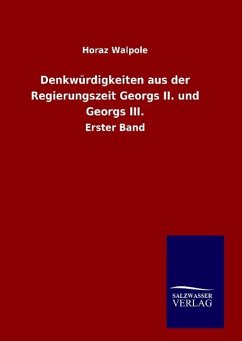 Horaz Walpole

Denkwürdigkeiten aus der Regierungszeit Georgs II. und Georgs III.

Erster Band

SALZWASSER
VERLAG